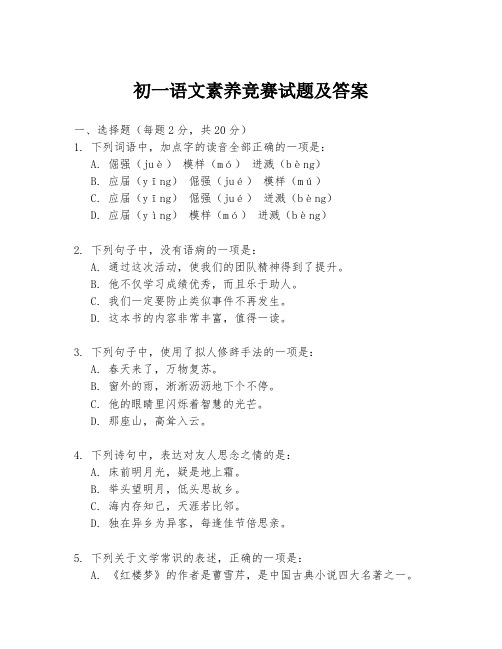 初一语文素养竞赛试题及答案

一、选择题（每题2分，共20分）

1. 下列词语中，加点字的读音全部正确的一项是：
A. 倔强（juè） 模样（mó） 迸溅（bèng）
B. 应届（yīng） 倔强（jué） 模样（mú）
C. 应届（yīng） 倔强（jué） 迸溅（bèng）
D. 应届（yìng） 模样（mó） 迸溅（bèng）

2. 下列句子中，没有语病的一项是：
A. 通过这次活动，使我们的团队精神得到了提升。
B. 他不仅学习成绩优秀，而且乐于助人。
C. 我们一定要防止类似事件不再发生。
D. 这本书的内容非常丰富，值得一读。

3. 下列句子中，使用了拟人修辞手法的一项是：
A. 春天来了，万物复苏。
B. 窗外的雨，淅淅沥沥地下个不停。
C. 他的眼睛里闪烁着智慧的光芒。
D. 那座山，高耸入云。

4. 下列诗句中，表达对友人思念之情的是：
A. 床前明月光，疑是地上霜。
B. 举头望明月，低头思故乡。
C. 海内存知己，天涯若比邻。
D. 独在异乡为异客，每逢佳节倍思亲。

5. 下列关于文学常识的表述，正确的一项是：
A. 《红楼梦》的作者是曹雪芹，是中国古典小说四大名著之一。